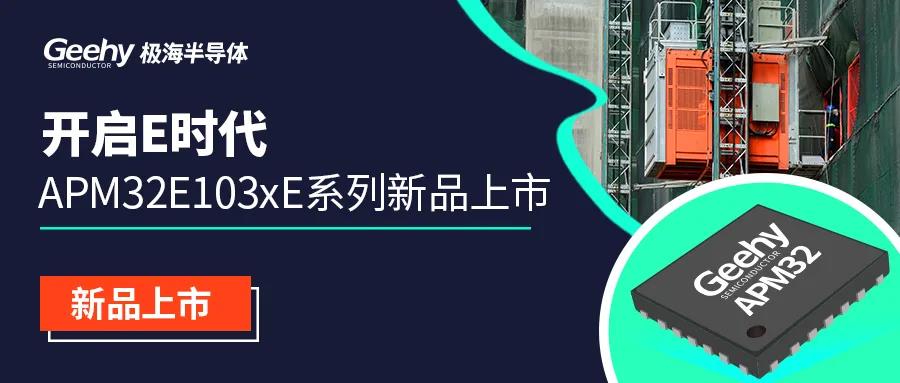 Geehy SEMICONDUCTOR 极海半导体

开启E时代

APM32E103xE系列新品上市

新品上市

Geehy SEMICONDUCTOR APM32